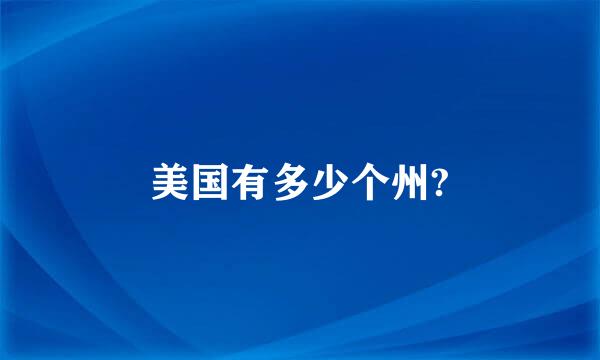 美国有多少个州?